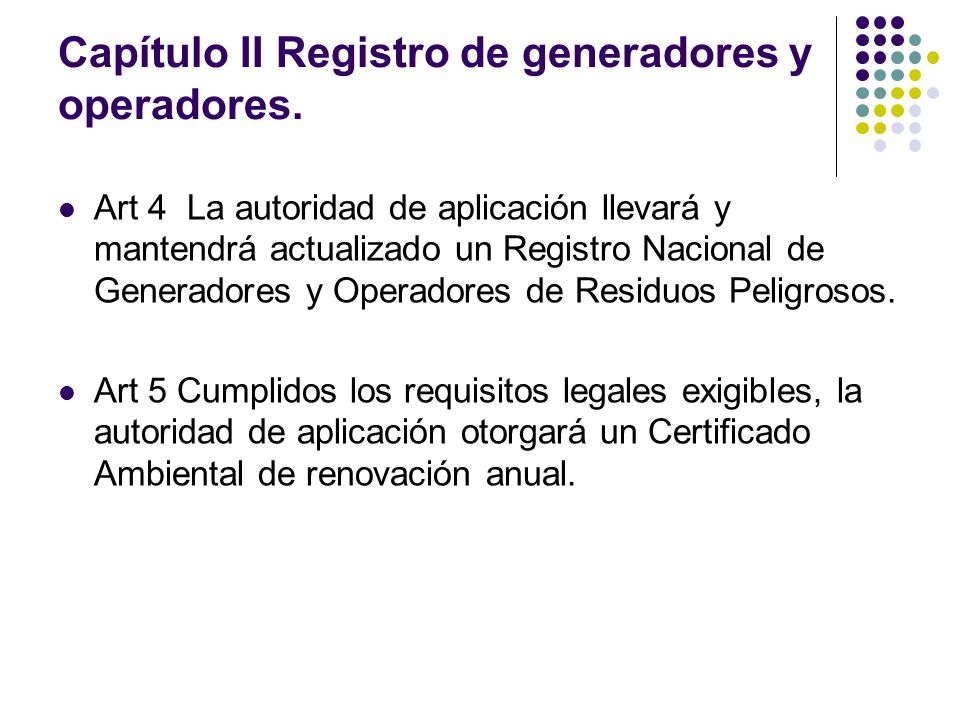 Capítulo II Registro de generadores y operadores.

Art 4  La autoridad de aplicación llevará y mantendrá actualizado un Registro Nacional de Generadores y Operadores de Residuos Peligrosos.

Art 5 Cumplidos los requisitos legales exigibles, la autoridad de aplicación otorgará un Certificado Ambiental de renovación anual.